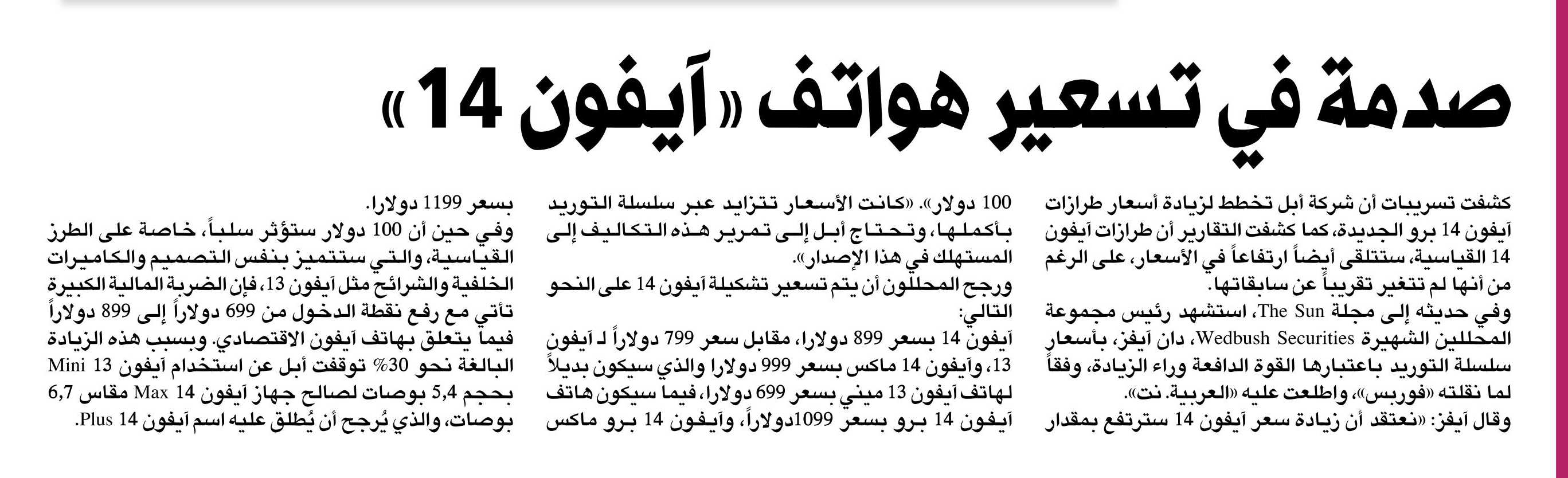 صدمة في تسعير هواتف «آيفون 14»

كشفت تسريبات أن شركة أبل تخطط لزيادة أسعار طرازات آيفون 14 برو الجديدة، كما كشفت التقارير أن طرازات آيفون 14 القياسية، ستتلقى أيضاً ارتفاعاً في الأسعار، على الرغم من أنها لم تتغير تقريباً عن سابقاتها.

وفي حديثه إلى مجلة The Sun، استشهد رئيس مجموعة المحللين الشهيرة Wedbush Securities، دان آيفز، بأسعار سلسلة التوريد باعتبارها القوة الدافعة وراء الزيادة، وفقاً لما نقلته «فوربس»، واطلعت عليه «العربية. نت».

وقال آيفز: «نعتقد أن زيادة سعر آيفون 14 سترتفع بمقدار 100 دولار». «كانت الأسعار تتزايد عبر سلسلة التوريد بأكملها، وتحتاج أبل إلى تمرير هذه التكاليف إلى المستهلك في هذا الإصدار».

ورجح المحللون أن يتم تسعير تشكيلة آيفون 14 على النحو التالي:

آيفون 14 بسعر 899 دولارا، مقابل سعر 799 دولاراً لـ آيفون 13، وآيفون 14 ماكس بسعر 999 دولارا والذي سيكون بديلاً لهاتف آيفون 13 ميني بسعر 699 دولارا، فيما سيكون هاتف آيفون 14 برو بسعر 1099دولاراً، وآيفون 14 برو ماكس بسعر 1199 دولارا.

وفي حين أن 100 دولار ستؤثر سلباً، خاصة على الطرز القياسية، والتي ستتميز بنفس التصميم والكاميرات الخلفية والشرائح مثل آيفون 13، فإن الضربة المالية الكبيرة تأتي مع رفع نقطة الدخول من 699 دولاراً إلى 899 دولاراً فيما يتعلق بهاتف آيفون الاقتصادي. وبسبب هذه الزيادة البالغة نحو 30% توقفت أبل عن استخدام آيفون 13 Mini بحجم 5,4 بوصات لصالح جهاز آيفون 14 Max مقاس 6,7 بوصات، والذي يُرجح أن يُطلق عليه اسم آيفون 14 Plus.